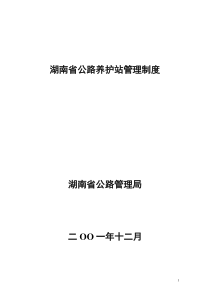 湖南省公路养护站管理制度

湖南省公路管理局

二OO一年十二月

1